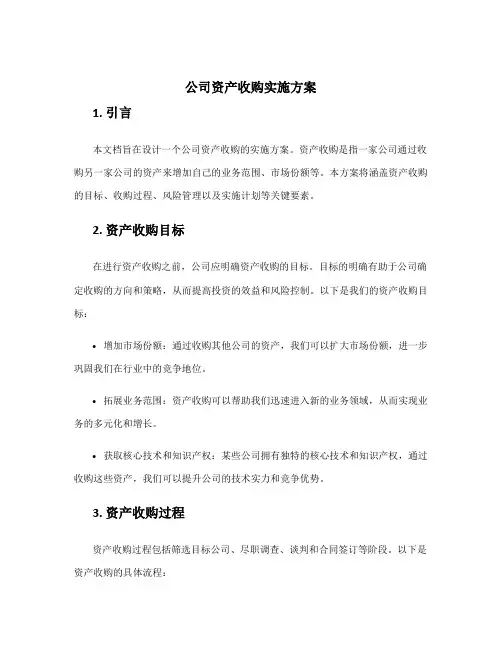 公司资产收购实施方案

1. 引言

本文档旨在设计一个公司资产收购的实施方案。资产收购是指一家公司通过收购另一家公司的资产来增加自己的业务范围、市场份额等。本方案将涵盖资产收购的目标、收购过程、风险管理以及实施计划等关键要素。

2. 资产收购目标

在进行资产收购之前，公司应明确资产收购的目标。目标的明确有助于公司确定收购的方向和策略，从而提高投资的效益和风险控制。以下是我们的资产收购目标：

• 增加市场份额：通过收购其他公司的资产，我们可以扩大市场份额，进一步巩固我们在行业中的竞争地位。

• 拓展业务范围：资产收购可以帮助我们迅速进入新的业务领域，从而实现业务的多元化和增长。

• 获取核心技术和知识产权：某些公司拥有独特的核心技术和知识产权，通过收购这些资产，我们可以提升公司的技术实力和竞争优势。

3. 资产收购过程

资产收购过程包括筛选目标公司、尽职调查、谈判和合同签订等阶段。以下是资产收购的具体流程：